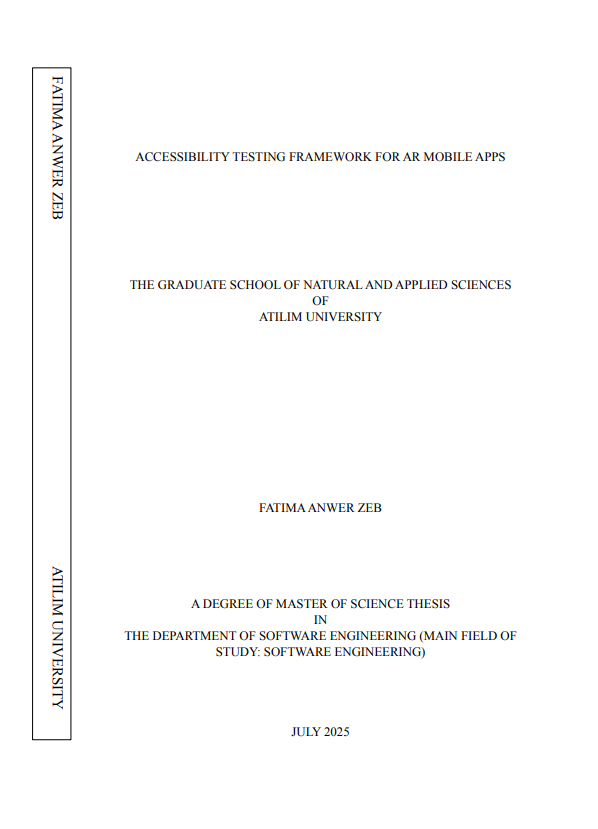 FATIMA ANWER ZEB

ATILIM UNIVERSITY

ACCESSIBILITY TESTING FRAMEWORK FOR AR MOBILE APPS

THE GRADUATE SCHOOL OF NATURAL AND APPLIED SCIENCES
OF
ATILIM UNIVERSITY

FATIMA ANWER ZEB

A DEGREE OF MASTER OF SCIENCE THESIS
IN
THE DEPARTMENT OF SOFTWARE ENGINEERING (MAIN FIELD OF STUDY: SOFTWARE ENGINEERING)

JULY 2025